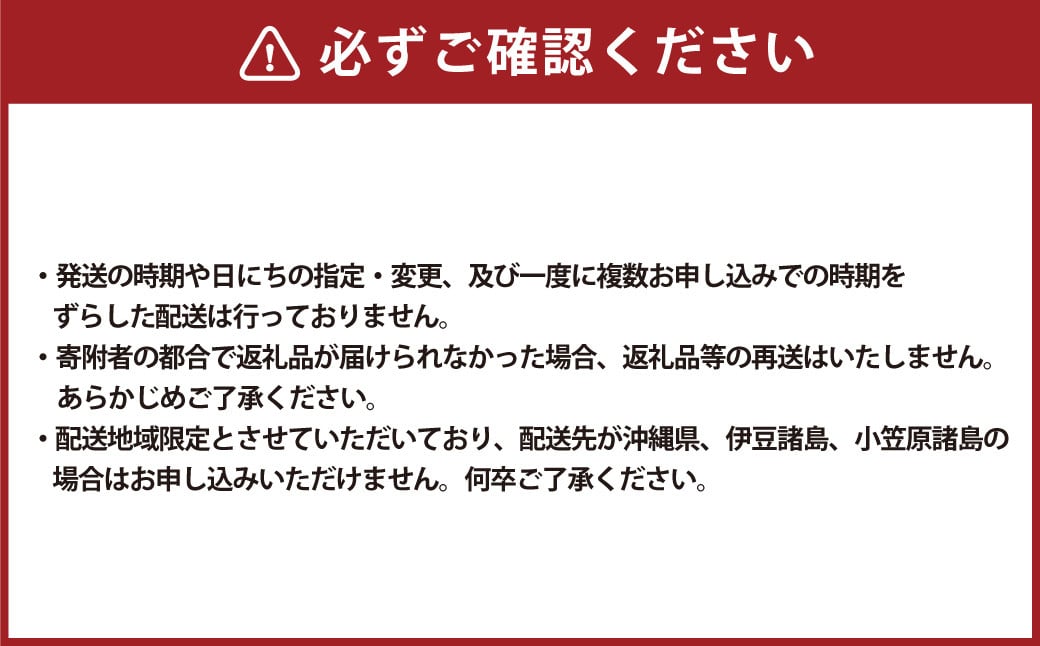 必ずご確認ください

・発送の時期や日にちの指定・変更、及び一度に複数お申し込みでの時期をずらした配送は行っておりません。
・寄附者の都合で返礼品が届けられなかった場合、返礼品等の再送はいたしません。あらかじめご了承ください。
・配送地域限定とさせていただいており、配送先が沖縄県、伊豆諸島、小笠原諸島の場合はお申し込みいただけません。何卒ご了承ください。